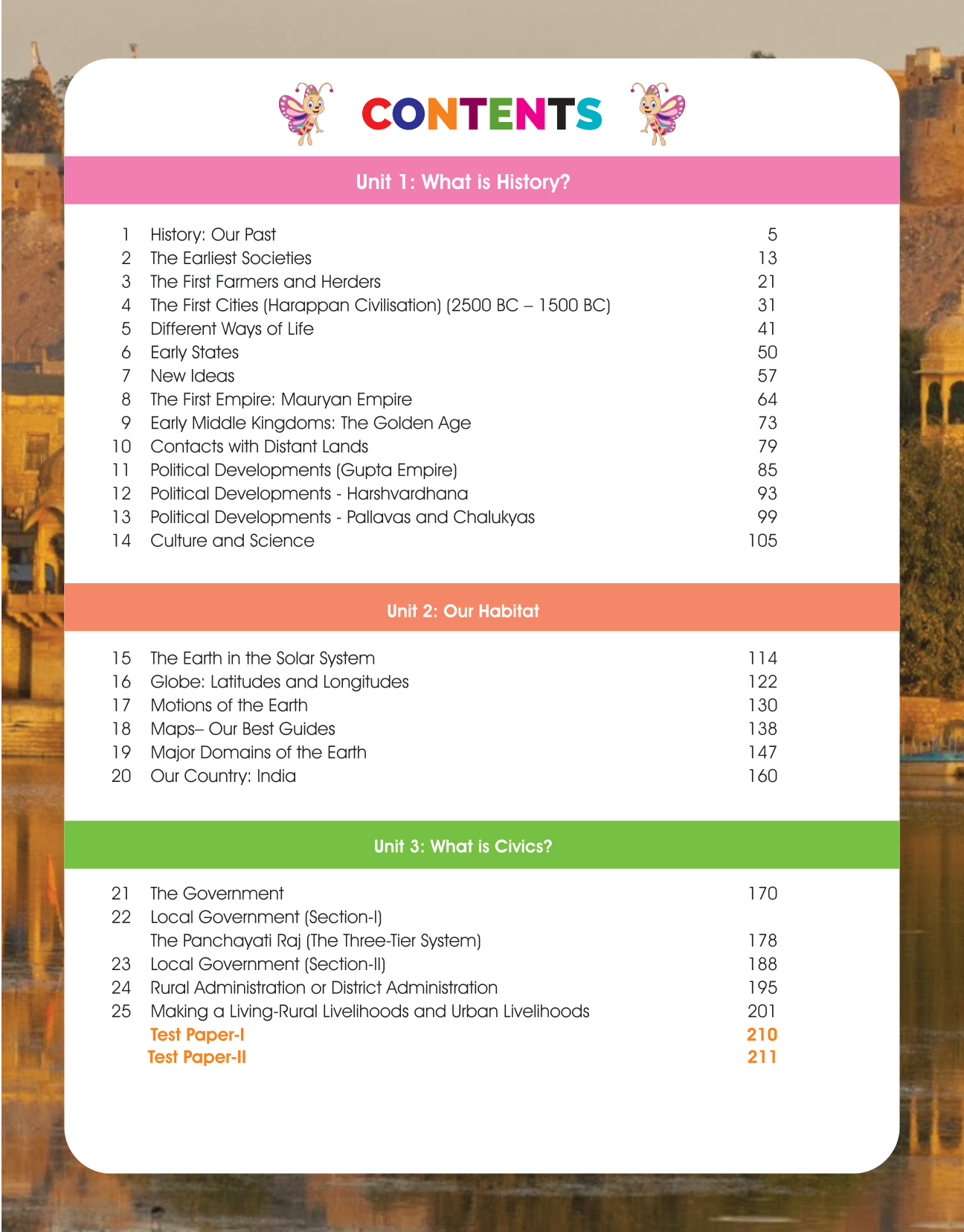 CONTENTS

Unit 1: What is History?

| | | |
|---|---|---|
| 1 | History: Our Past | 5 |
| 2 | The Earliest Societies | 13 |
| 3 | The First Farmers and Herders | 21 |
| 4 | The First Cities (Harappan Civilisation) (2500 BC – 1500 BC) | 31 |
| 5 | Different Ways of Life | 41 |
| 6 | Early States | 50 |
| 7 | New Ideas | 57 |
| 8 | The First Empire: Mauryan Empire | 64 |
| 9 | Early Middle Kingdoms: The Golden Age | 73 |
| 10 | Contacts with Distant Lands | 79 |
| 11 | Political Developments (Gupta Empire) | 85 |
| 12 | Political Developments - Harshvardhana | 93 |
| 13 | Political Developments - Pallavas and Chalukyas | 99 |
| 14 | Culture and Science | 105 |

Unit 2: Our Habitat

| | | |
|---|---|---|
| 15 | The Earth in the Solar System | 114 |
| 16 | Globe: Latitudes and Longitudes | 122 |
| 17 | Motions of the Earth | 130 |
| 18 | Maps– Our Best Guides | 138 |
| 19 | Major Domains of the Earth | 147 |
| 20 | Our Country: India | 160 |

Unit 3: What is Civics?

| | | |
|---|---|---|
| 21 | The Government | 170 |
| 22 | Local Government (Section-I) | |
| | The Panchayati Raj (The Three-Tier System) | 178 |
| 23 | Local Government (Section-II) | 188 |
| 24 | Rural Administration or District Administration | 195 |
| 25 | Making a Living-Rural Livelihoods and Urban Livelihoods | 201 |
| | Test Paper-I | 210 |
| | Test Paper-II | 211 |